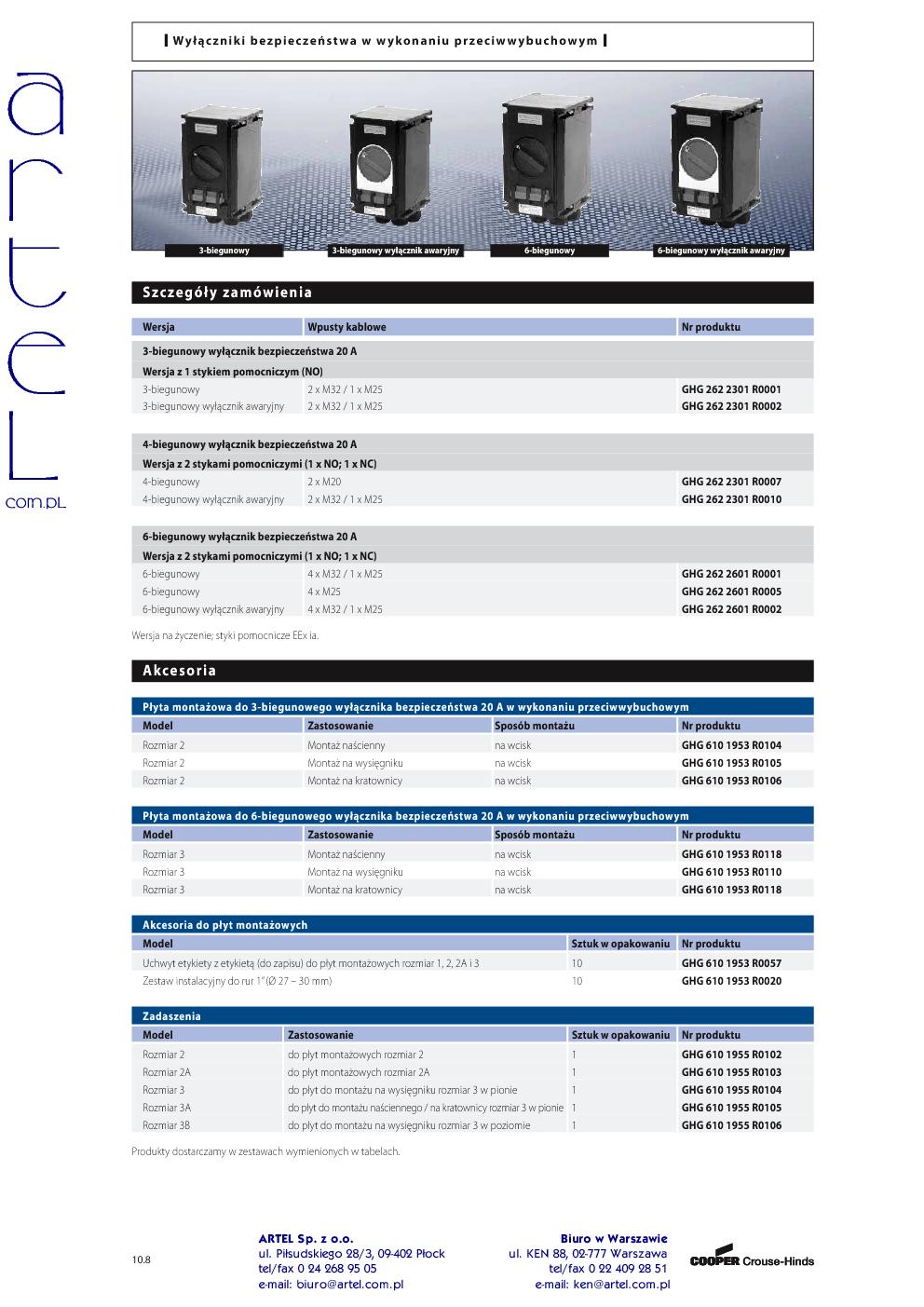 artel
com.pl

Wyłączniki bezpieczeństwa w wykonaniu przeciwwybuchowym

3-biegunowy
3-biegunowy wyłącznik awaryjny
6-biegunowy
6-biegunowy wyłącznik awaryjny

Szczegóły zamówienia

| Wersja | Wpusty kablowe | Nr produktu |
|---|---|---|
| 3-biegunowy wyłącznik bezpieczeństwa 20 A | | |
| Wersja z 1 stykiem pomocniczym (NO) | | |
| 3-biegunowy | 2 x M32 / 1 x M25 | GHG 262 2301 R0001 |
| 3-biegunowy wyłącznik awaryjny | 2 x M32 / 1 x M25 | GHG 262 2301 R0002 |
| 4-biegunowy wyłącznik bezpieczeństwa 20 A | | |
| Wersja z 2 stykami pomocniczymi (1 x NO; 1 x NC) | | |
| 4-biegunowy | 2 x M20 | GHG 262 2301 R0007 |
| 4-biegunowy wyłącznik awaryjny | 2 x M32 / 1 x M25 | GHG 262 2301 R0010 |
| 6-biegunowy wyłącznik bezpieczeństwa 20 A | | |
| Wersja z 2 stykami pomocniczymi (1 x NO; 1 x NC) | | |
| 6-biegunowy | 4 x M32 / 1 x M25 | GHG 262 2601 R0001 |
| 6-biegunowy | 4 x M25 | GHG 262 2601 R0005 |
| 6-biegunowy wyłącznik awaryjny | 4 x M32 / 1 x M25 | GHG 262 2601 R0002 |

Wersja na życzenie; styki pomocnicze EEx ia.

Akcesoria

Płyta montażowa do 3-biegunowego wyłącznika bezpieczeństwa 20 A w wykonaniu przeciwwybuchowym

| Model | Zastosowanie | Sposób montażu | Nr produktu |
|---|---|---|---|
| Rozmiar 2 | Montaż naścienny | na wcisk | GHG 610 1953 R0104 |
| Rozmiar 2 | Montaż na wysięgniku | na wcisk | GHG 610 1953 R0105 |
| Rozmiar 2 | Montaż na kratownicy | na wcisk | GHG 610 1953 R0106 |

Płyta montażowa do 6-biegunowego wyłącznika bezpieczeństwa 20 A w wykonaniu przeciwwybuchowym

| Model | Zastosowanie | Sposób montażu | Nr produktu |
|---|---|---|---|
| Rozmiar 3 | Montaż naścienny | na wcisk | GHG 610 1953 R0118 |
| Rozmiar 3 | Montaż na wysięgniku | na wcisk | GHG 610 1953 R0110 |
| Rozmiar 3 | Montaż na kratownicy | na wcisk | GHG 610 1953 R0118 |

Akcesoria do płyt montażowych

| Model | Sztuk w opakowaniu | Nr produktu |
|---|---|---|
| Uchwyt etykiety z etykietą (do zapisu) do płyt montażowych rozmiar 1, 2, 2A i 3 | 10 | GHG 610 1953 R0057 |
| Zestaw instalacyjny do rur 1" (Ø 27 – 30 mm) | 10 | GHG 610 1953 R0020 |

Zadaszenia

| Model | Zastosowanie | Sztuk w opakowaniu | Nr produktu |
|---|---|---|---|
| Rozmiar 2 | do płyt montażowych rozmiar 2 | 1 | GHG 610 1955 R0102 |
| Rozmiar 2A | do płyt montażowych rozmiar 2A | 1 | GHG 610 1955 R0103 |
| Rozmiar 3 | do płyt do montażu na wysięgniku rozmiar 3 w pionie | 1 | GHG 610 1955 R0104 |
| Rozmiar 3A | do płyt do montażu naściennego / na kratownicy rozmiar 3 w pionie | 1 | GHG 610 1955 R0105 |
| Rozmiar 3B | do płyt do montażu na wysięgniku rozmiar 3 w poziomie | 1 | GHG 610 1955 R0106 |

Produkty dostarczamy w zestawach wymienionych w tabelach.

10.8

ARTEL Sp. z o.o.
ul. Piłsudskiego 28/3, 09-402 Płock
tel/fax 0 24 268 95 05
e-mail: biuro@artel.com.pl

Biuro w Warszawie
ul. KEN 88, 02-777 Warszawa
tel/fax 0 22 409 28 51
e-mail: ken@artel.com.pl

COOPER Crouse-Hinds